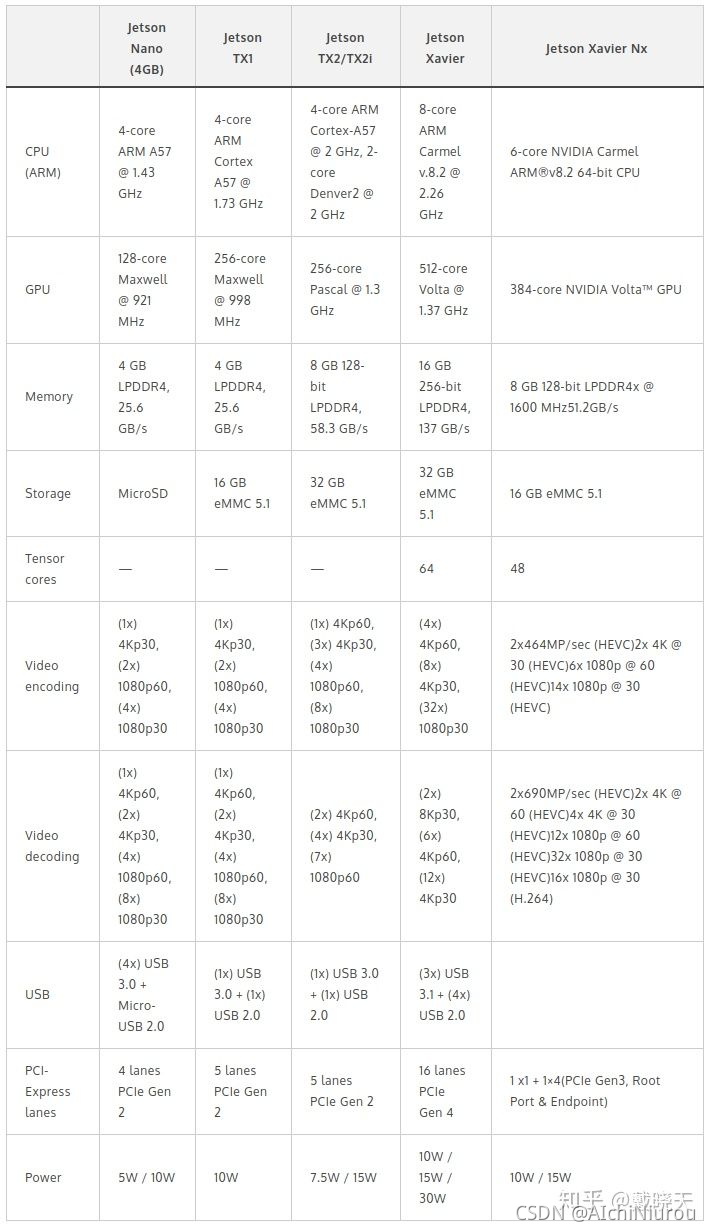 | | Jetson Nano (4GB) | Jetson TX1 | Jetson TX2/TX2i | Jetson Xavier | Jetson Xavier Nx |
|---|---|---|---|---|---|
| CPU (ARM) | 4-core ARM A57 @ 1.43 GHz | 4-core ARM Cortex A57 @ 1.73 GHz | 4-core ARM Cortex-A57 @ 2 GHz, 2-core Denver2 @ 2 GHz | 8-core ARM Carmel v.8.2 @ 2.26 GHz | 6-core NVIDIA Carmel ARM®v8.2 64-bit CPU |
| GPU | 128-core Maxwell @ 921 MHz | 256-core Maxwell @ 998 MHz | 256-core Pascal @ 1.3 GHz | 512-core Volta @ 1.37 GHz | 384-core NVIDIA Volta™ GPU |
| Memory | 4 GB LPDDR4, 25.6 GB/s | 4 GB LPDDR4, 25.6 GB/s | 8 GB 128-bit LPDDR4, 58.3 GB/s | 16 GB 256-bit LPDDR4, 137 GB/s | 8 GB 128-bit LPDDR4x @ 1600 MHz51.2GB/s |
| Storage | MicroSD | 16 GB eMMC 5.1 | 32 GB eMMC 5.1 | 32 GB eMMC 5.1 | 16 GB eMMC 5.1 |
| Tensor cores | — | — | — | 64 | 48 |
| Video encoding | (1x) 4Kp30, (2x) 1080p60, (4x) 1080p30 | (1x) 4Kp30, (2x) 1080p60, (4x) 1080p30 | (1x) 4Kp60, (3x) 4Kp30, (4x) 1080p60, (8x) 1080p30 | (4x) 4Kp60, (8x) 4Kp30, (32x) 1080p30 | 2x464MP/sec (HEVC)2x 4K @ 30 (HEVC)6x 1080p @ 60 (HEVC)14x 1080p @ 30 (HEVC) |
| Video decoding | (1x) 4Kp60, (2x) 4Kp30, (4x) 1080p60, (8x) 1080p30 | (1x) 4Kp60, (2x) 4Kp30, (4x) 1080p60, (8x) 1080p30 | (2x) 4Kp60, (4x) 4Kp30, (7x) 1080p60 | (2x) 8Kp30, (6x) 4Kp60, (12x) 4Kp30 | 2x690MP/sec (HEVC)2x 4K @ 60 (HEVC)4x 4K @ 30 (HEVC)12x 1080p @ 60 (HEVC)32x 1080p @ 30 (HEVC)16x 1080p @ 30 (H.264) |
| USB | (4x) USB 3.0 + Micro-USB 2.0 | (1x) USB 3.0 + (1x) USB 2.0 | (1x) USB 3.0 + (1x) USB 2.0 | (3x) USB 3.1 + (4x) USB 2.0 | |
| PCI-Express lanes | 4 lanes PCIe Gen 2 | 5 lanes PCIe Gen 2 | 5 lanes PCIe Gen 2 | 16 lanes PCIe Gen 4 | 1 x1 + 1×4(PCIe Gen3, Root Port & Endpoint) |
| Power | 5W / 10W | 10W | 7.5W / 15W | 10W / 15W / 30W | 10W / 15W |

知乎 @戴晓天
CSDN @AIchiNiurou